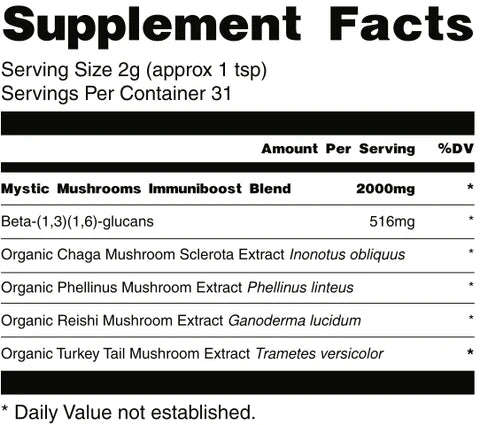 Supplement Facts

Serving Size 2g (approx 1 tsp)
Servings Per Container 31

| | Amount Per Serving | %DV |
|---|---|---|
| Mystic Mushrooms Immuniboost Blend | 2000mg | * |
| Beta-(1,3)(1,6)-glucans | 516mg | * |
| Organic Chaga Mushroom Sclerota Extract Inonotus obliquus | | * |
| Organic Phellinus Mushroom Extract Phellinus linteus | | * |
| Organic Reishi Mushroom Extract Ganoderma lucidum | | * |
| Organic Turkey Tail Mushroom Extract Trametes versicolor | | * |

* Daily Value not established.